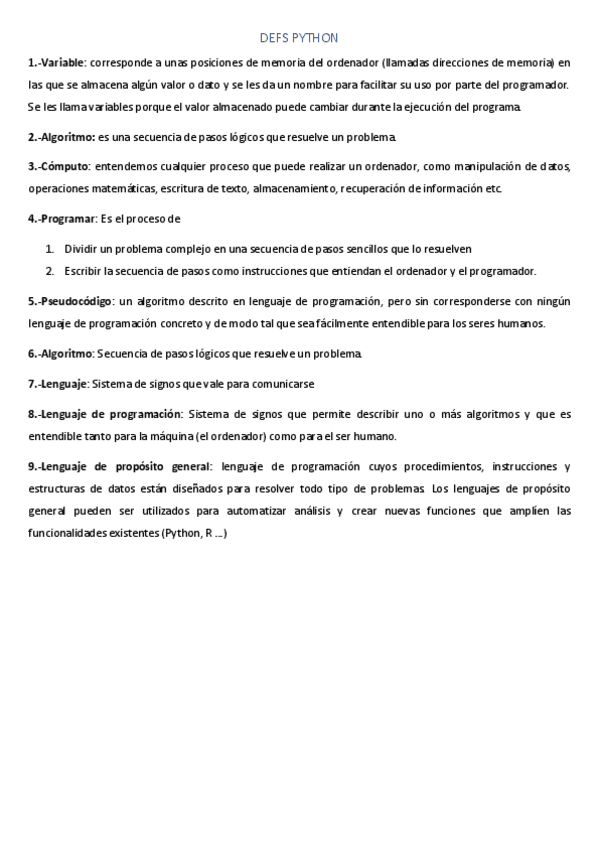 DEFS PYTHON

1.-Variable: corresponde a unas posiciones de memoria del ordenador (llamadas direcciones de memoria) en las que se almacena algún valor o dato y se les da un nombre para facilitar su uso por parte del programador. Se les llama variables porque el valor almacenado puede cambiar durante la ejecución del programa.

2.-Algoritmo: es una secuencia de pasos lógicos que resuelve un problema.

3.-Cómputo: entendemos cualquier proceso que puede realizar un ordenador, como manipulación de datos, operaciones matemáticas, escritura de texto, almacenamiento, recuperación de información etc.

4.-Programar: Es el proceso de

1. Dividir un problema complejo en una secuencia de pasos sencillos que lo resuelven
2. Escribir la secuencia de pasos como instrucciones que entiendan el ordenador y el programador.

5.-Pseudocódigo: un algoritmo descrito en lenguaje de programación, pero sin corresponderse con ningún lenguaje de programación concreto y de modo tal que sea fácilmente entendible para los seres humanos.

6.-Algoritmo: Secuencia de pasos lógicos que resuelve un problema.

7.-Lenguaje: Sistema de signos que vale para comunicarse

8.-Lenguaje de programación: Sistema de signos que permite describir uno o más algoritmos y que es entendible tanto para la máquina (el ordenador) como para el ser humano.

9.-Lenguaje de propósito general: lenguaje de programación cuyos procedimientos, instrucciones y estructuras de datos están diseñados para resolver todo tipo de problemas. Los lenguajes de propósito general pueden ser utilizados para automatizar análisis y crear nuevas funciones que amplíen las funcionalidades existentes (Python, R ...)